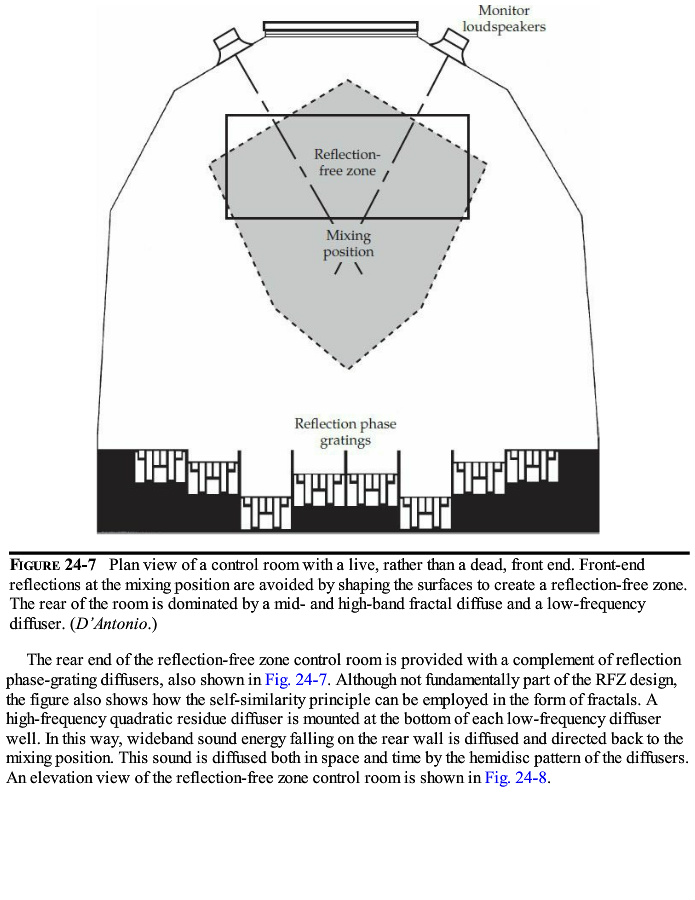 Monitor loudspeakers

Reflection-free zone

Mixing position

Reflection phase gratings

FIGURE 24-7 Plan view of a control room with a live, rather than a dead, front end. Front-end reflections at the mixing position are avoided by shaping the surfaces to create a reflection-free zone. The rear of the room is dominated by a mid- and high-band fractal diffuse and a low-frequency diffuser. (D'Antonio.)

The rear end of the reflection-free zone control room is provided with a complement of reflection phase-grating diffusers, also shown in Fig. 24-7. Although not fundamentally part of the RFZ design, the figure also shows how the self-similarity principle can be employed in the form of fractals. A high-frequency quadratic residue diffuser is mounted at the bottom of each low-frequency diffuser well. In this way, wideband sound energy falling on the rear wall is diffused and directed back to the mixing position. This sound is diffused both in space and time by the hemidisc pattern of the diffusers. An elevation view of the reflection-free zone control room is shown in Fig. 24-8.